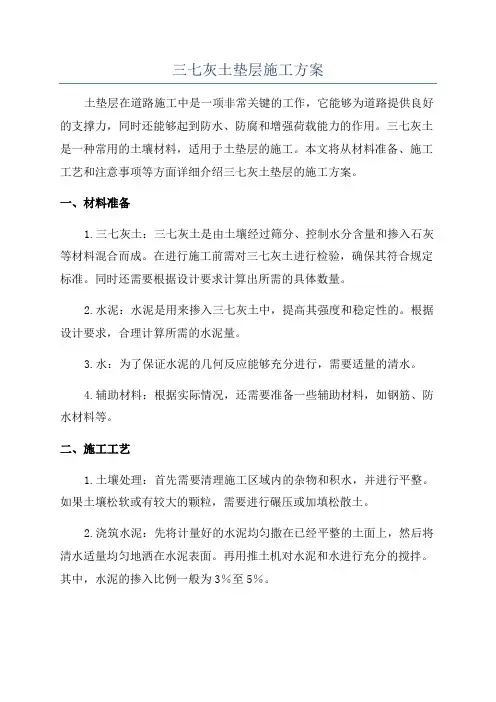 三七灰土垫层施工方案

土垫层在道路施工中是一项非常关键的工作，它能够为道路提供良好的支撑力，同时还能够起到防水、防腐和增强荷载能力的作用。三七灰土是一种常用的土壤材料，适用于土垫层的施工。本文将从材料准备、施工工艺和注意事项等方面详细介绍三七灰土垫层的施工方案。

一、材料准备

1.三七灰土：三七灰土是由土壤经过筛分、控制水分含量和掺入石灰等材料混合而成。在进行施工前需对三七灰土进行检验，确保其符合规定标准。同时还需要根据设计要求计算出所需的具体数量。

2.水泥：水泥是用来掺入三七灰土中，提高其强度和稳定性的。根据设计要求，合理计算所需的水泥量。

3.水：为了保证水泥的几何反应能够充分进行，需要适量的清水。

4.辅助材料：根据实际情况，还需要准备一些辅助材料，如钢筋、防水材料等。

二、施工工艺

1.土壤处理：首先需要清理施工区域内的杂物和积水，并进行平整。如果土壤松软或有较大的颗粒，需要进行碾压或加填松散土。

2.浇筑水泥：先将计量好的水泥均匀撒在已经平整的土面上，然后将清水适量均匀地洒在水泥表面。再用推土机对水泥和水进行充分的搅拌。其中，水泥的掺入比例一般为3%至5%。